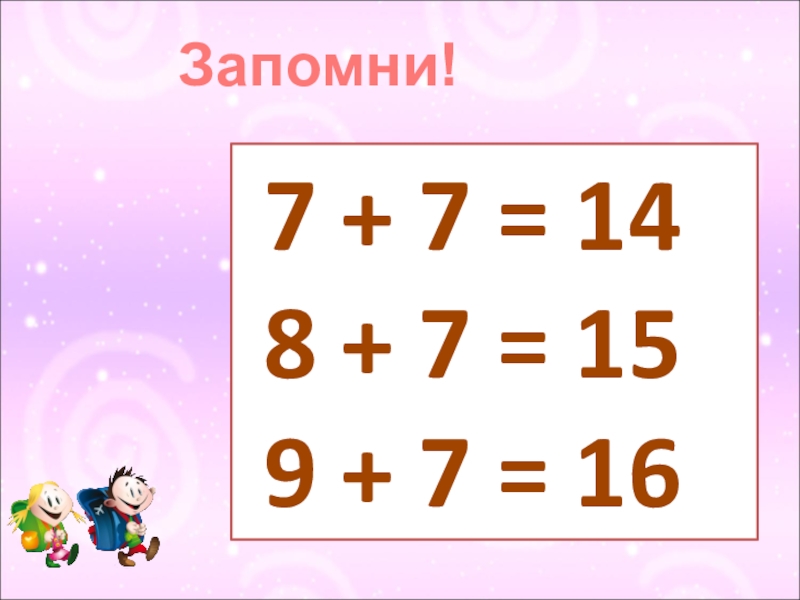 Запомни!

$7 + 7 = 14$
$8 + 7 = 15$
$9 + 7 = 16$